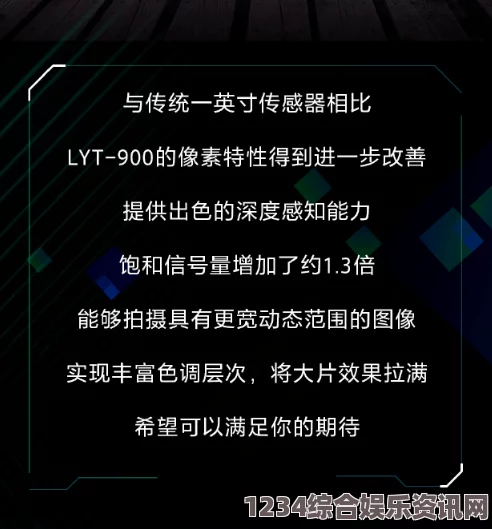 与传统一英寸传感器相比

LYT-900的像素特性得到进一步改善

提供出色的深度感知能力

饱和信号量增加了约1.3倍

能够拍摄具有更宽动态范围的图像

实现丰富色调层次，将大片效果拉满

希望可以满足你的期待

1234综合娱乐资讯网